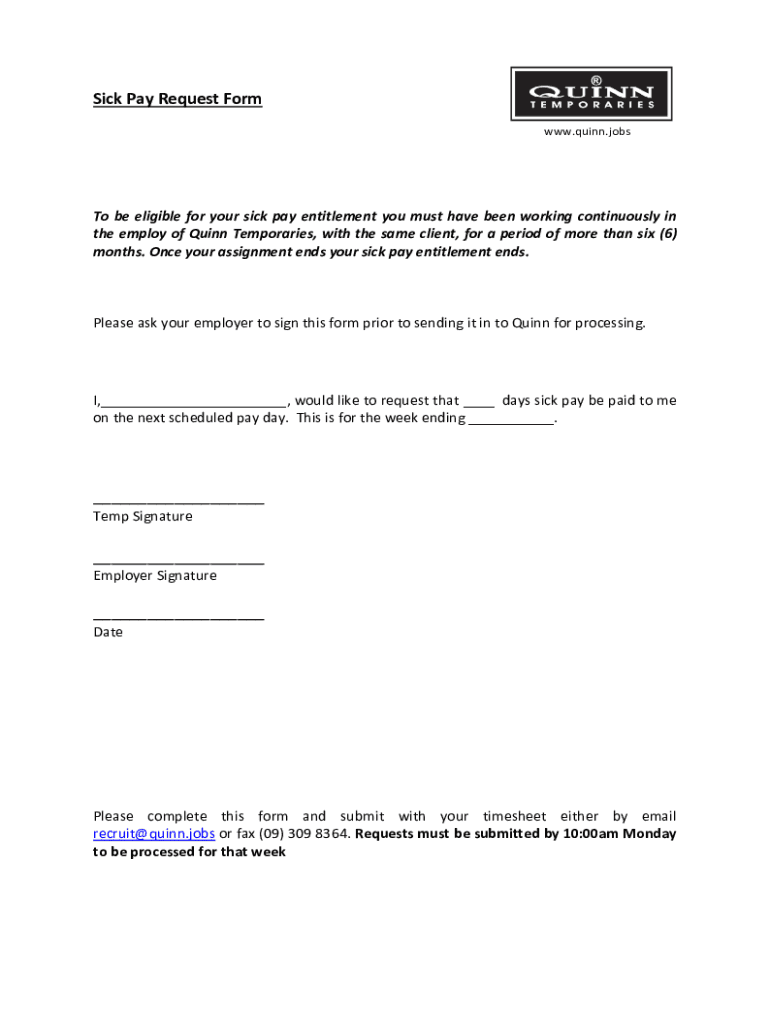 Sick Pay Request Form

QUINN® TEMPORARIES

www.quinn.jobs

To be eligible for your sick pay entitlement you must have been working continuously in the employ of Quinn Temporaries, with the same client, for a period of more than six (6) months. Once your assignment ends your sick pay entitlement ends.

Please ask your employer to sign this form prior to sending it in to Quinn for processing.

I,________________________, would like to request that ____ days sick pay be paid to me on the next scheduled pay day. This is for the week ending ___________.

______________________
Temp Signature

______________________
Employer Signature

______________________
Date

Please complete this form and submit with your timesheet either by email recruit@quinn.jobs or fax (09) 309 8364. Requests must be submitted by 10:00am Monday to be processed for that week